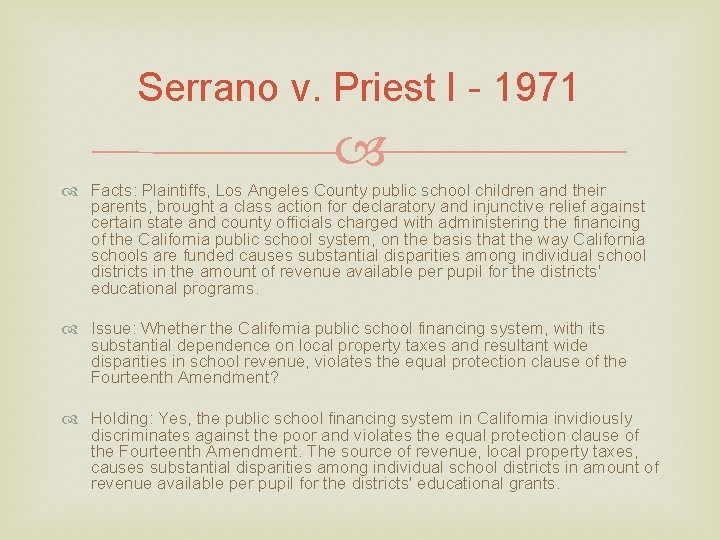 Serrano v. Priest I - 1971

Facts: Plaintiffs, Los Angeles County public school children and their parents, brought a class action for declaratory and injunctive relief against certain state and county officials charged with administering the financing of the California public school system, on the basis that the way California schools are funded causes substantial disparities among individual school districts in the amount of revenue available per pupil for the districts' educational programs.

Issue: Whether the California public school financing system, with its substantial dependence on local property taxes and resultant wide disparities in school revenue, violates the equal protection clause of the Fourteenth Amendment?

Holding: Yes, the public school financing system in California invidiously discriminates against the poor and violates the equal protection clause of the Fourteenth Amendment. The source of revenue, local property taxes, causes substantial disparities among individual school districts in amount of revenue available per pupil for the districts' educational grants.